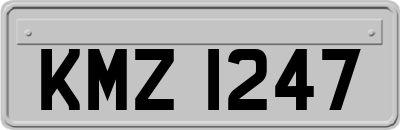 KMZ 1247